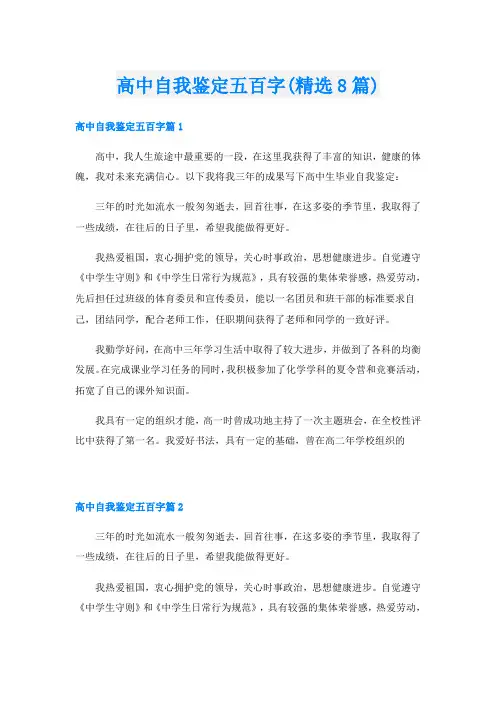 高中自我鉴定五百字(精选8篇)

高中自我鉴定五百字篇1

高中，我人生旅途中最重要的一段，在这里我获得了丰富的知识，健康的体魄，我对未来充满信心。以下我将我三年的成果写下高中生毕业自我鉴定：

三年的时光如流水一般匆匆逝去，回首往事，在这多姿的季节里，我取得了一些成绩，在往后的日子里，希望我能做得更好。

我热爱祖国，衷心拥护党的领导，关心时事政治，思想健康进步。自觉遵守《中学生守则》和《中学生日常行为规范》，具有较强的集体荣誉感，热爱劳动，先后担任过班级的体育委员和宣传委员，能以一名团员和班干部的标准要求自己，团结同学，配合老师工作，任职期间获得了老师和同学的一致好评。

我勤学好问，在高中三年学习生活中取得了较大进步，并做到了各科的均衡发展。在完成课业学习任务的同时，我积极参加了化学学科的夏令营和竞赛活动，拓宽了自己的课外知识面。

我具有一定的组织才能，高一时曾成功地主持了一次主题班会，在全校性评比中获得了第一名。我爱好书法，具有一定的基础，曾在高二年学校组织的

高中自我鉴定五百字篇2

三年的时光如流水一般匆匆逝去，回首往事，在这多姿的季节里，我取得了一些成绩，在往后的日子里，希望我能做得更好。

我热爱祖国，衷心拥护党的领导，关心时事政治，思想健康进步。自觉遵守《中学生守则》和《中学生日常行为规范》，具有较强的集体荣誉感，热爱劳动，